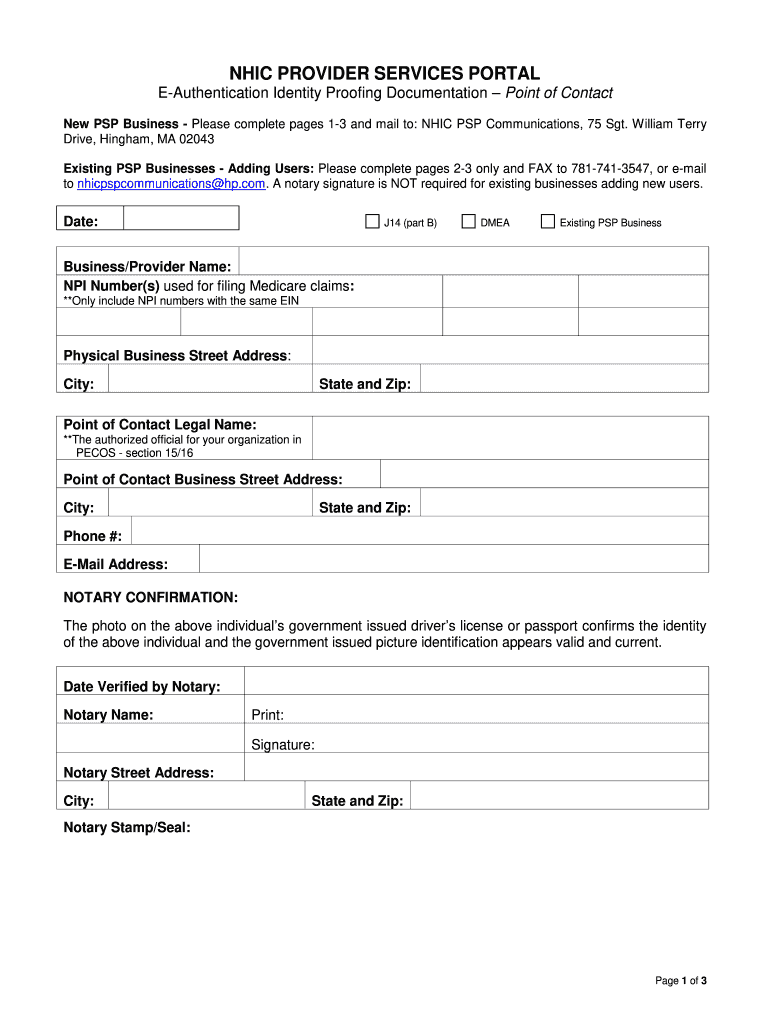 NHIC PROVIDER SERVICES PORTAL

E-Authentication Identity Proofing Documentation – Point of Contact

New PSP Business - Please complete pages 1-3 and mail to: NHIC PSP Communications, 75 Sgt. William Terry Drive, Hingham, MA 02043

Existing PSP Businesses - Adding Users: Please complete pages 2-3 only and FAX to 781-741-3547, or e-mail to nhicpspcommunications@hp.com. A notary signature is NOT required for existing businesses adding new users.

Date: J14 (part B) DMEA Existing PSP Business

Business/Provider Name:
NPI Number(s) used for filing Medicare claims:
**Only include NPI numbers with the same EIN

Physical Business Street Address:
City: State and Zip:

Point of Contact Legal Name:
**The authorized official for your organization in PECOS - section 15/16

Point of Contact Business Street Address:
City: State and Zip:
Phone #:
E-Mail Address:

NOTARY CONFIRMATION:

The photo on the above individual's government issued driver's license or passport confirms the identity of the above individual and the government issued picture identification appears valid and current.

Date Verified by Notary:
Notary Name: Print:
Signature:
Notary Street Address:
City: State and Zip:

Notary Stamp/Seal:

Page 1 of 3